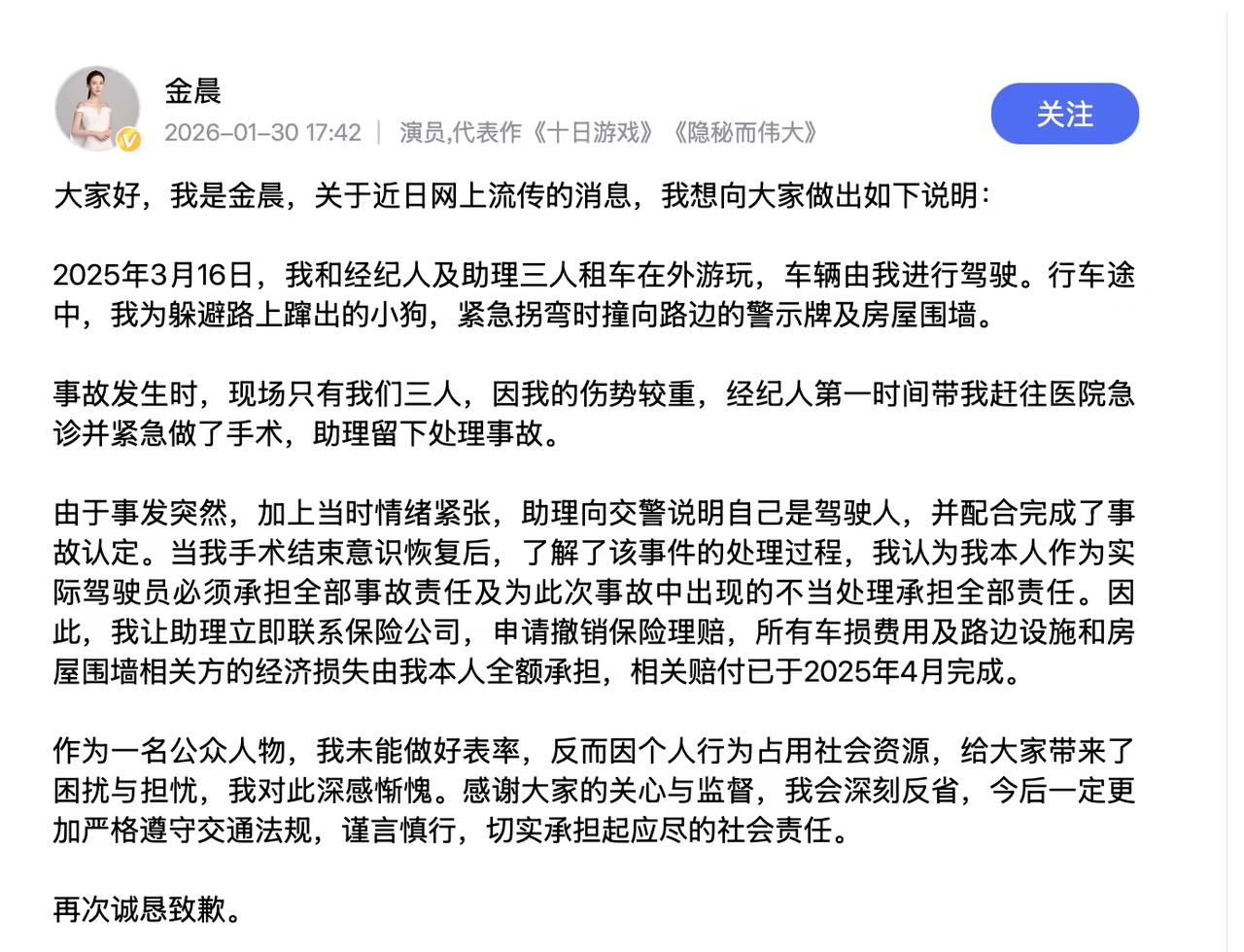 金晨

2026-01-30 17:42 | 演员,代表作《十日游戏》《隐秘而伟大》

关注

大家好，我是金晨，关于近日网上流传的消息，我想向大家做出如下说明：

2025年3月16日，我和经纪人及助理三人租车在外游玩，车辆由我进行驾驶。行车途中，我为躲避路上蹿出的小狗，紧急拐弯时撞向路边的警示牌及房屋围墙。

事故发生时，现场只有我们三人，因我的伤势较重，经纪人第一时间带我赶往医院急诊并紧急做了手术，助理留下处理事故。

由于事发突然，加上当时情绪紧张，助理向交警说明自己是驾驶人，并配合完成了事故认定。当我手术结束意识恢复后，了解了该事件的处理过程，我认为我本人作为实际驾驶员必须承担全部事故责任及为此次事故中出现的不当处理承担全部责任。因此，我让助理立即联系保险公司，申请撤销保险理赔，所有车损费用及路边设施和房屋围墙相关方的经济损失由我本人全额承担，相关赔付已于2025年4月完成。

作为一名公众人物，我未能做好表率，反而因个人行为占用社会资源，给大家带来了困扰与担忧，我对此深感惭愧。感谢大家的关心与监督，我会深刻反省，今后一定更加严格遵守交通法规，谨言慎行，切实承担起应尽的社会责任。

再次诚恳致歉。